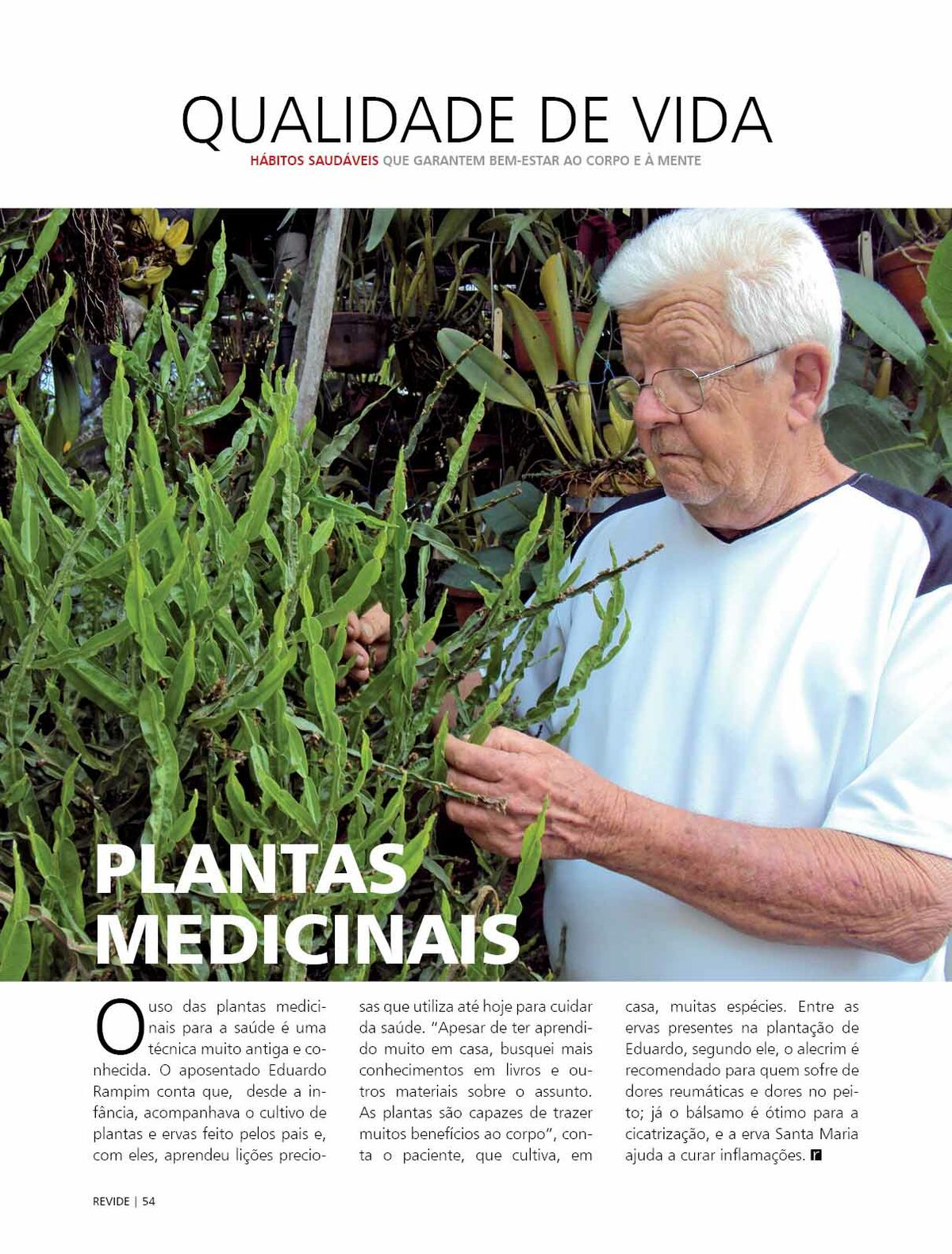 QUALIDADE DE VIDA

HÁBITOS SAUDÁVEIS QUE GARANTEM BEM-ESTAR AO CORPO E À MENTE

PLANTAS MEDICINAIS

O uso das plantas medicinais para a saúde é uma técnica muito antiga e conhecida. O aposentado Eduardo Rampim conta que, desde a infância, acompanhava o cultivo de plantas e ervas feito pelos pais e, com eles, aprendeu lições preciosas que utiliza até hoje para cuidar da saúde. "Apesar de ter aprendido muito em casa, busquei mais conhecimentos em livros e outros materiais sobre o assunto. As plantas são capazes de trazer muitos benefícios ao corpo", conta o paciente, que cultiva, em casa, muitas espécies. Entre as ervas presentes na plantação de Eduardo, segundo ele, o alecrim é recomendado para quem sofre de dores reumáticas e dores no peito; já o bálsamo é ótimo para a cicatrização, e a erva Santa Maria ajuda a curar inflamações. r

REVIDE | 54